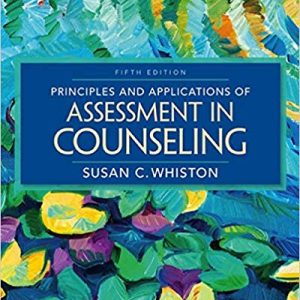 FIFTH EDITION

PRINCIPLES AND APPLICATIONS OF
ASSESSMENT IN COUNSELING

SUSAN C. WHISTON